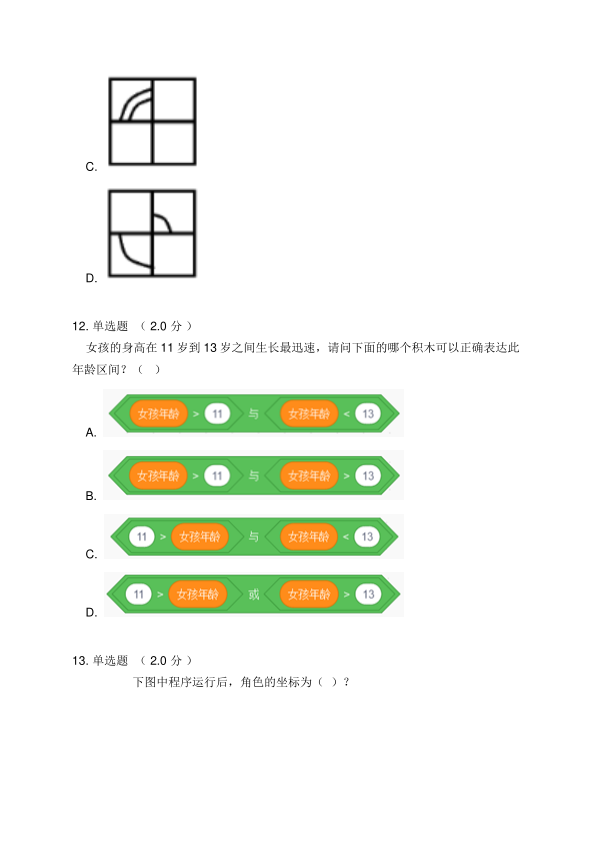 C.

D.

12. 单选题 （ 2.0 分 ）

女孩的身高在 11 岁到 13 岁之间生长最迅速，请问下面的哪个积木可以正确表达此年龄区间？（ ）

A. 女孩年龄 > 11 与 女孩年龄 < 13

B. 女孩年龄 > 11 与 女孩年龄 > 13

C. 11 > 女孩年龄 与 女孩年龄 < 13

D. 11 > 女孩年龄 或 女孩年龄 > 13

13. 单选题 （ 2.0 分 ）

下图中程序运行后，角色的坐标为（ ）？